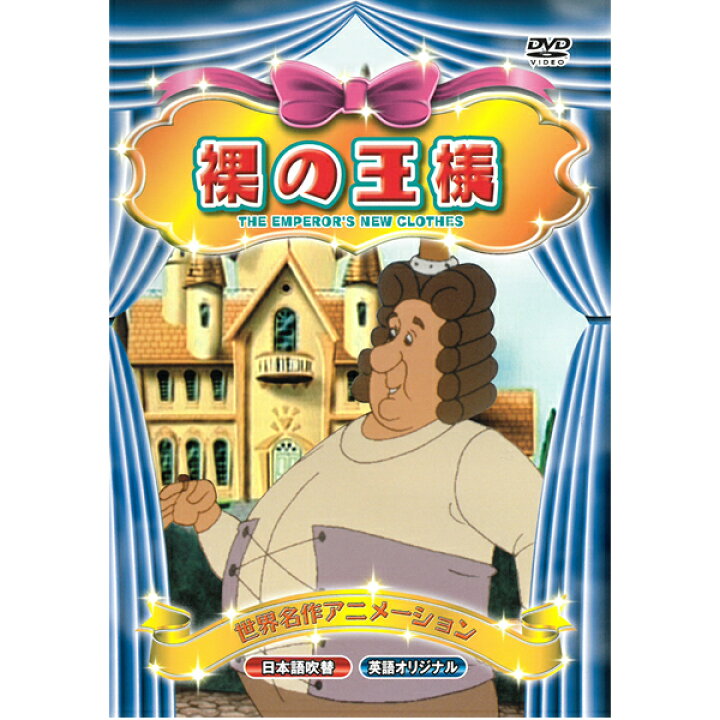 DVD VIDEO

裸の王様
THE EMPEROR'S NEW CLOTHES

世界名作アニメーション

日本語吹替
英語オリジナル